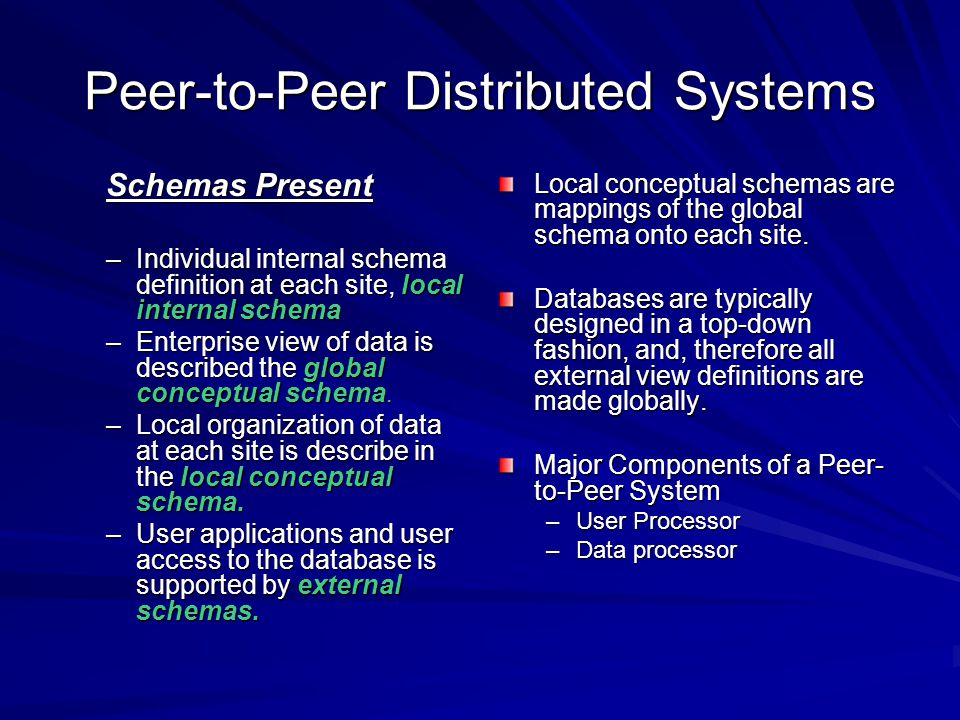 Peer-to-Peer Distributed Systems

Schemas Present

– Individual internal schema definition at each site, local internal schema
– Enterprise view of data is described the global conceptual schema.
– Local organization of data at each site is describe in the local conceptual schema.
– User applications and user access to the database is supported by external schemas.

Local conceptual schemas are mappings of the global schema onto each site.

Databases are typically designed in a top-down fashion, and, therefore all external view definitions are made globally.

Major Components of a Peer-to-Peer System
– User Processor
– Data processor